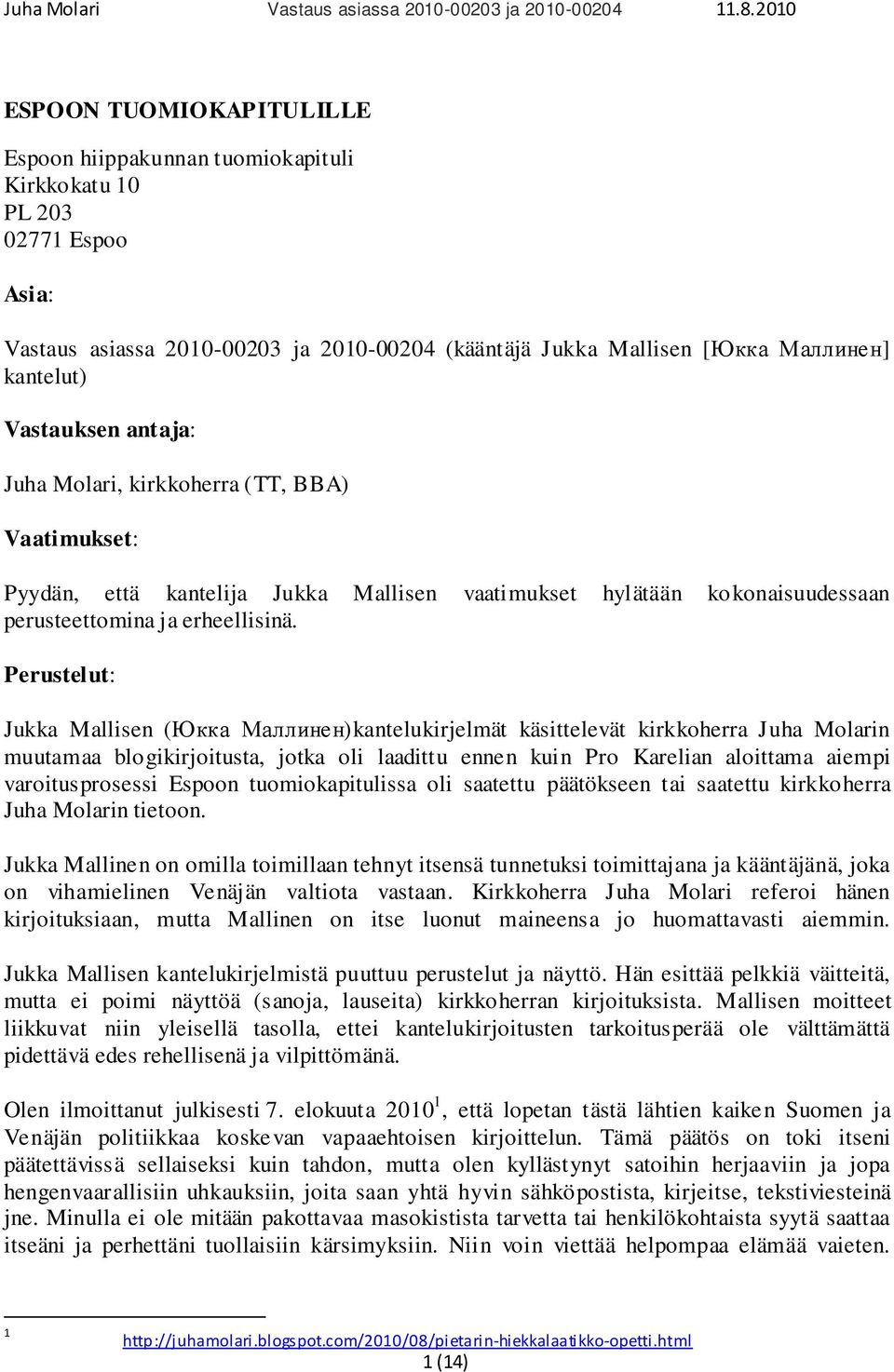 Juha Molari Vastaus asiassa 2010-00203 ja 2010-00204 11.8.2010

ESPOON TUOMIOKAPITULILLE

Espoon hiippakunnan tuomiokapituli
Kirkkokatu 10
PL 203
02771 Espoo

Asia:

Vastaus asiassa 2010-00203 ja 2010-00204 (kääntäjä Jukka Mallisen [Юкка Маллинен] kantelut)

Vastauksen antaja:

Juha Molari, kirkkoherra (TT, BBA)

Vaatimukset:

Pyydän, että kantelija Jukka Mallisen vaatimukset hylätään kokonaisuudessaan perusteettomina ja erheellisinä.

Perustelut:

Jukka Mallisen (Юкка Маллинен)kantelukirjelmät käsittelevät kirkkoherra Juha Molarin muutamaa blogikirjoitusta, jotka oli laadittu ennen kuin Pro Karelian aloittama aiempi varoitusprosessi Espoon tuomiokapitulissa oli saatettu päätökseen tai saatettu kirkkoherra Juha Molarin tietoon.

Jukka Mallinen on omilla toimillaan tehnyt itsensä tunnetuksi toimittajana ja kääntäjänä, joka on vihamielinen Venäjän valtiota vastaan. Kirkkoherra Juha Molari referoi hänen kirjoituksiaan, mutta Mallinen on itse luonut maineensa jo huomattavasti aiemmin.

Jukka Mallisen kantelukirjelmistä puuttuu perustelut ja näyttö. Hän esittää pelkkiä väitteitä, mutta ei poimi näyttöä (sanoja, lauseita) kirkkoherran kirjoituksista. Mallisen moitteet liikkuvat niin yleisellä tasolla, ettei kantelukirjoitusten tarkoitusperää ole välttämättä pidettävä edes rehellisenä ja vilpittömänä.

Olen ilmoittanut julkisesti 7. elokuuta 2010$^1$, että lopetan tästä lähtien kaiken Suomen ja Venäjän politiikkaa koskevan vapaaehtoisen kirjoittelun. Tämä päätös on toki itseni päätettävissä sellaiseksi kuin tahdon, mutta olen kyllästynyt satoihin herjaaviin ja jopa hengenvaarallisiin uhkauksiin, joita saan yhtä hyvin sähköpostista, kirjeitse, tekstiviesteinä jne. Minulla ei ole mitään pakottavaa masokistista tarvetta tai henkilökohtaista syytä saattaa itseäni ja perhettäni tuollaisiin kärsimyksiin. Niin voin viettää helpompaa elämää vaieten.

1 http://juhamolari.blogspot.com/2010/08/pietarin-hiekkalaatikko-opetti.html

1 (14)